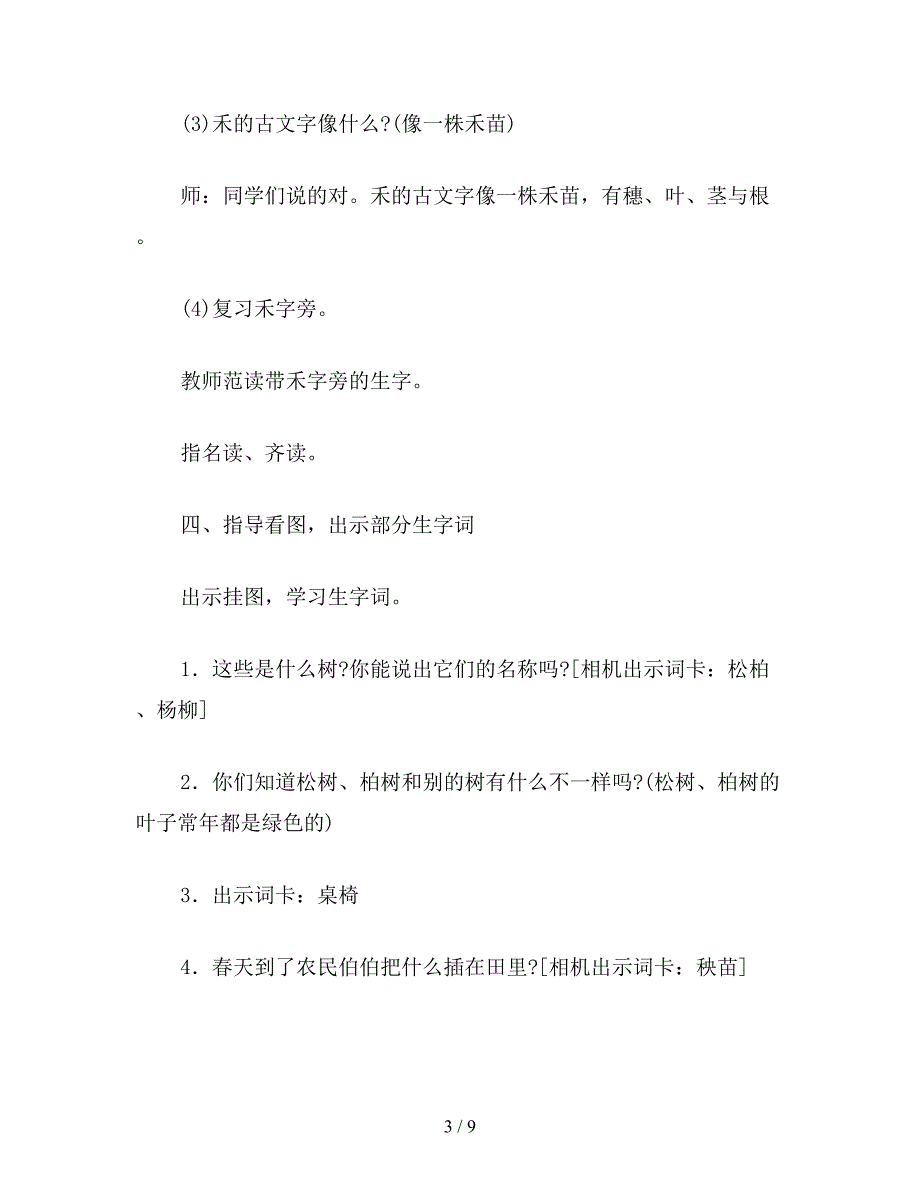 (3)禾的古文字像什么?(像一株禾苗)

师：同学们说的对。禾的古文字像一株禾苗，有穗、叶、茎与根。

(4)复习禾字旁。

教师范读带禾字旁的生字。

指名读、齐读。

四、指导看图，出示部分生字词

出示挂图，学习生字词。

1．这些是什么树?你能说出它们的名称吗?[相机出示词卡：松柏、杨柳]

2．你们知道松树、柏树和别的树有什么不一样吗?(松树、柏树的叶子常年都是绿色的)

3．出示词卡：桌椅

4．春天到了农民伯伯把什么插在田里?[相机出示词卡：秧苗]

3 / 9